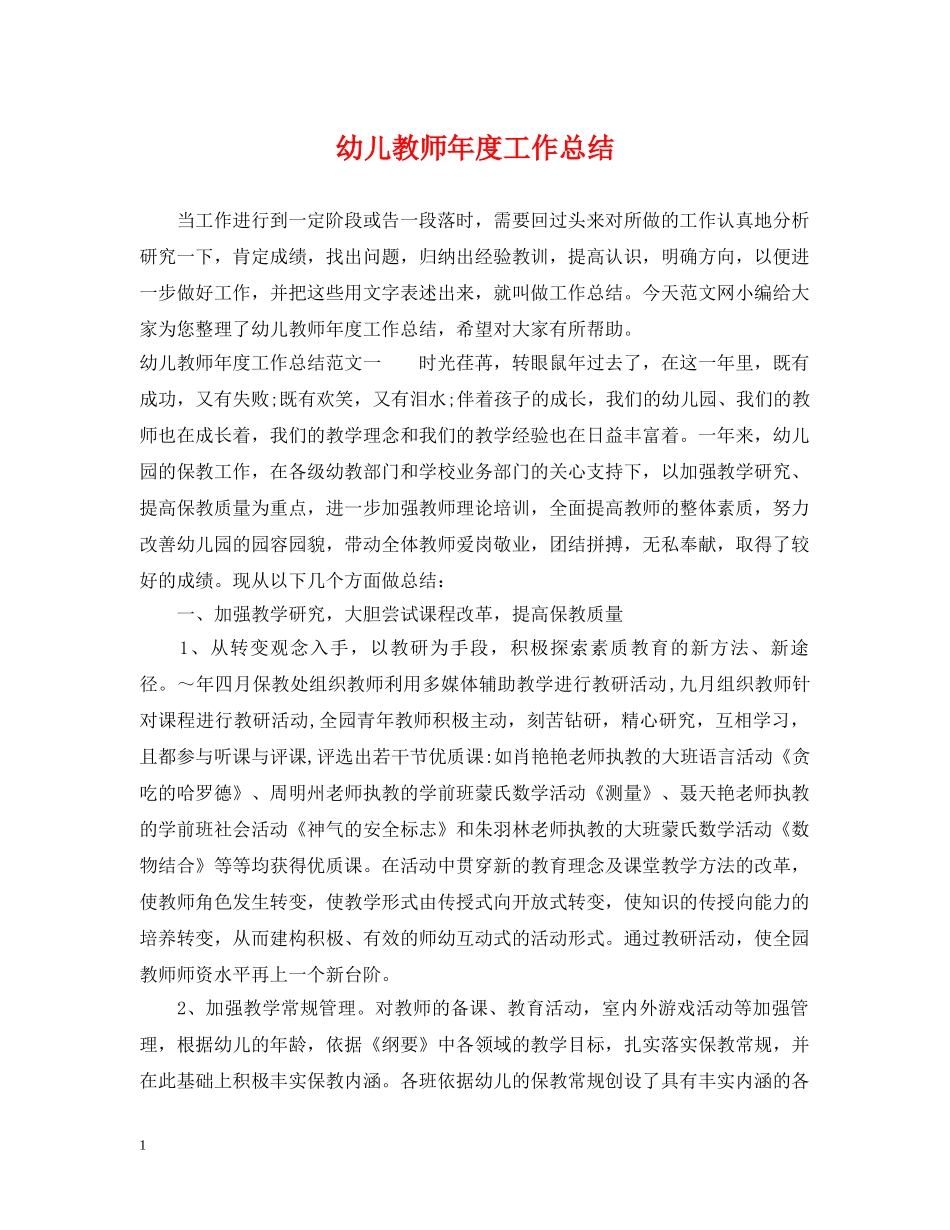 幼儿教师年度工作总结

当工作进行到一定阶段或告一段落时，需要回过头来对所做的工作认真地分析研究一下，肯定成绩，找出问题，归纳出经验教训，提高认识，明确方向，以便进一步做好工作，并把这些用文字表述出来，就叫做工作总结。今天范文网小编给大家为您整理了幼儿教师年度工作总结，希望对大家有所帮助。

幼儿教师年度工作总结范文一　　时光荏苒，转眼鼠年过去了，在这一年里，既有成功，又有失败;既有欢笑，又有泪水;伴着孩子的成长，我们的幼儿园、我们的教师也在成长着，我们的教学理念和我们的教学经验也在日益丰富着。一年来，幼儿园的保教工作，在各级幼教部门和学校业务部门的关心支持下，以加强教学研究、提高保教质量为重点，进一步加强教师理论培训，全面提高教师的整体素质，努力改善幼儿园的园容园貌，带动全体教师爱岗敬业，团结拼搏，无私奉献，取得了较好的成绩。现从以下几个方面做总结：

一、加强教学研究，大胆尝试课程改革，提高保教质量

1、从转变观念入手，以教研为手段，积极探索素质教育的新方法、新途径。～年四月保教处组织教师利用多媒体辅助教学进行教研活动,九月组织教师针对课程进行教研活动,全园青年教师积极主动，刻苦钻研，精心研究，互相学习，且都参与听课与评课,评选出若干节优质课:如肖艳艳老师执教的大班语言活动《贪吃的哈罗德》、周明州老师执教的学前班蒙氏数学活动《测量》、聂天艳老师执教的学前班社会活动《神气的安全标志》和朱羽林老师执教的大班蒙氏数学活动《数物结合》等等均获得优质课。在活动中贯穿新的教育理念及课堂教学方法的改革，使教师角色发生转变，使教学形式由传授式向开放式转变，使知识的传授向能力的培养转变，从而建构积极、有效的师幼互动式的活动形式。通过教研活动，使全园教师师资水平再上一个新台阶。

2、加强教学常规管理。对教师的备课、教育活动，室内外游戏活动等加强管理，根据幼儿的年龄，依据《纲要》中各领域的教学目标，扎实落实保教常规，并在此基础上积极丰实保教内涵。各班依据幼儿的保教常规创设了具有丰实内涵的各

1